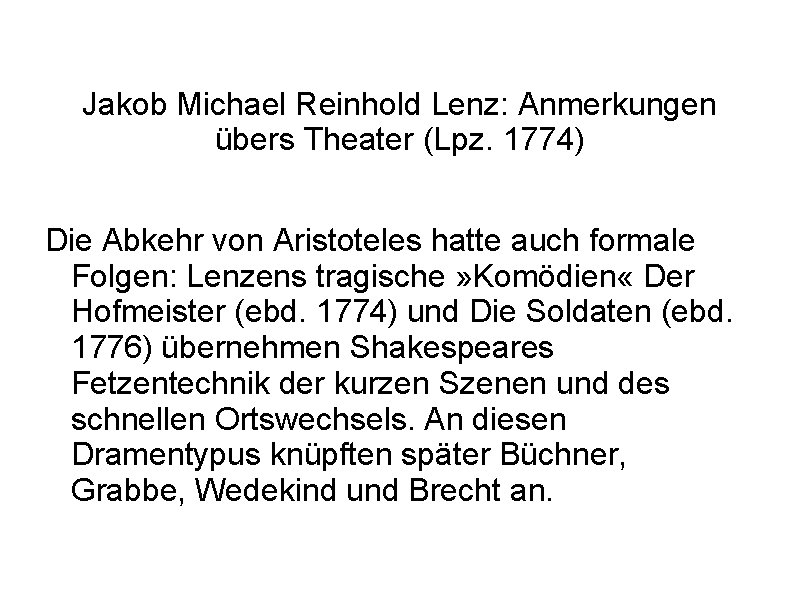 Jakob Michael Reinhold Lenz: Anmerkungen übers Theater (Lpz. 1774)

Die Abkehr von Aristoteles hatte auch formale Folgen: Lenzens tragische »Komödien« Der Hofmeister (ebd. 1774) und Die Soldaten (ebd. 1776) übernehmen Shakespeares Fetzentechnik der kurzen Szenen und des schnellen Ortswechsels. An diesen Dramentypus knüpften später Büchner, Grabbe, Wedekind und Brecht an.